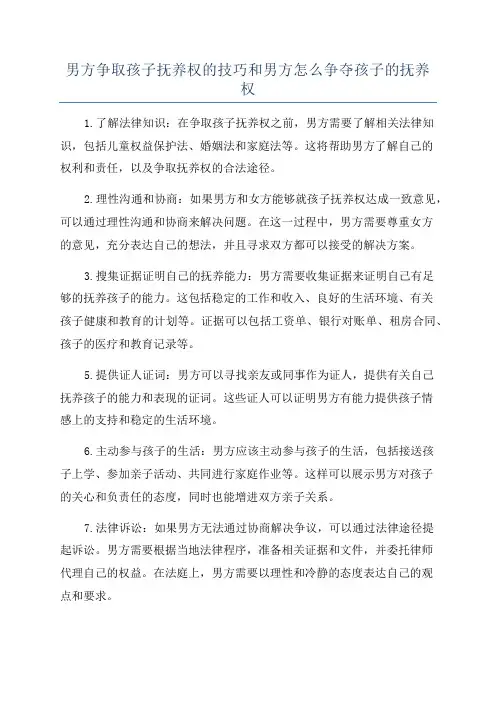 男方争取孩子抚养权的技巧和男方怎么争夺孩子的抚养权

1.了解法律知识：在争取孩子抚养权之前，男方需要了解相关法律知识，包括儿童权益保护法、婚姻法和家庭法等。这将帮助男方了解自己的权利和责任，以及争取抚养权的合法途径。

2.理性沟通和协商：如果男方和女方能够就孩子抚养权达成一致意见，可以通过理性沟通和协商来解决问题。在这一过程中，男方需要尊重女方的意见，充分表达自己的想法，并且寻求双方都可以接受的解决方案。

3.搜集证据证明自己的抚养能力：男方需要收集证据来证明自己有足够的抚养孩子的能力。这包括稳定的工作和收入、良好的生活环境、有关孩子健康和教育的计划等。证据可以包括工资单、银行对账单、租房合同、孩子的医疗和教育记录等。

5.提供证人证词：男方可以寻找亲友或同事作为证人，提供有关自己抚养孩子的能力和表现的证词。这些证人可以证明男方有能力提供孩子情感上的支持和稳定的生活环境。

6.主动参与孩子的生活：男方应该主动参与孩子的生活，包括接送孩子上学、参加亲子活动、共同进行家庭作业等。这样可以展示男方对孩子的关心和负责任的态度，同时也能增进双方亲子关系。

7.法律诉讼：如果男方无法通过协商解决争议，可以通过法律途径提起诉讼。男方需要根据当地法律程序，准备相关证据和文件，并委托律师代理自己的权益。在法庭上，男方需要以理性和冷静的态度表达自己的观点和要求。